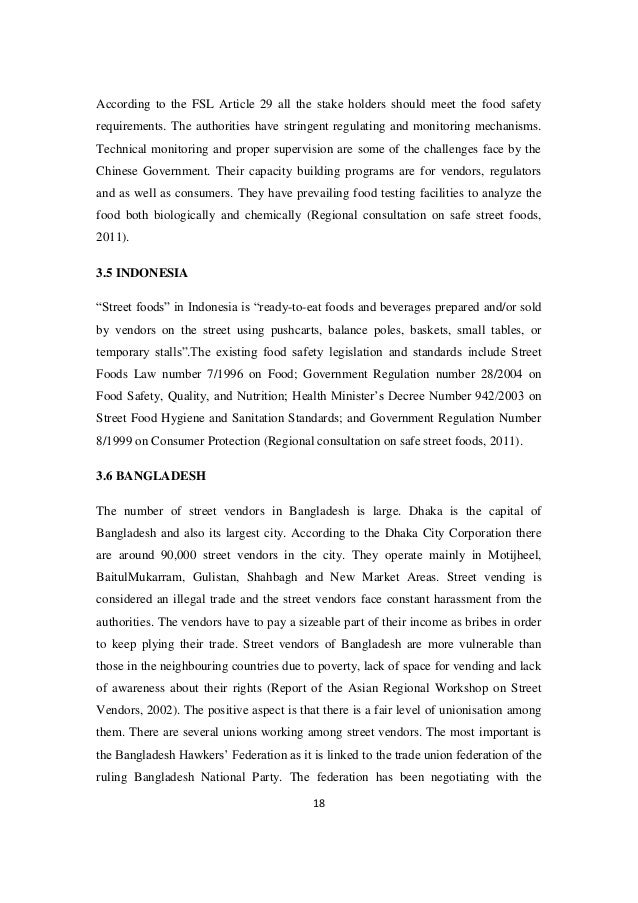 According to the FSL Article 29 all the stake holders should meet the food safety requirements. The authorities have stringent regulating and monitoring mechanisms. Technical monitoring and proper supervision are some of the challenges face by the Chinese Government. Their capacity building programs are for vendors, regulators and as well as consumers. They have prevailing food testing facilities to analyze the food both biologically and chemically (Regional consultation on safe street foods, 2011).

3.5 INDONESIA

“Street foods” in Indonesia is “ready-to-eat foods and beverages prepared and/or sold by vendors on the street using pushcarts, balance poles, baskets, small tables, or temporary stalls”.The existing food safety legislation and standards include Street Foods Law number 7/1996 on Food; Government Regulation number 28/2004 on Food Safety, Quality, and Nutrition; Health Minister’s Decree Number 942/2003 on Street Food Hygiene and Sanitation Standards; and Government Regulation Number 8/1999 on Consumer Protection (Regional consultation on safe street foods, 2011).

3.6 BANGLADESH

The number of street vendors in Bangladesh is large. Dhaka is the capital of Bangladesh and also its largest city. According to the Dhaka City Corporation there are around 90,000 street vendors in the city. They operate mainly in Motijheel, BaitulMukarram, Gulistan, Shahbagh and New Market Areas. Street vending is considered an illegal trade and the street vendors face constant harassment from the authorities. The vendors have to pay a sizeable part of their income as bribes in order to keep plying their trade. Street vendors of Bangladesh are more vulnerable than those in the neighbouring countries due to poverty, lack of space for vending and lack of awareness about their rights (Report of the Asian Regional Workshop on Street Vendors, 2002). The positive aspect is that there is a fair level of unionisation among them. There are several unions working among street vendors. The most important is the Bangladesh Hawkers’ Federation as it is linked to the trade union federation of the ruling Bangladesh National Party. The federation has been negotiating with the

18